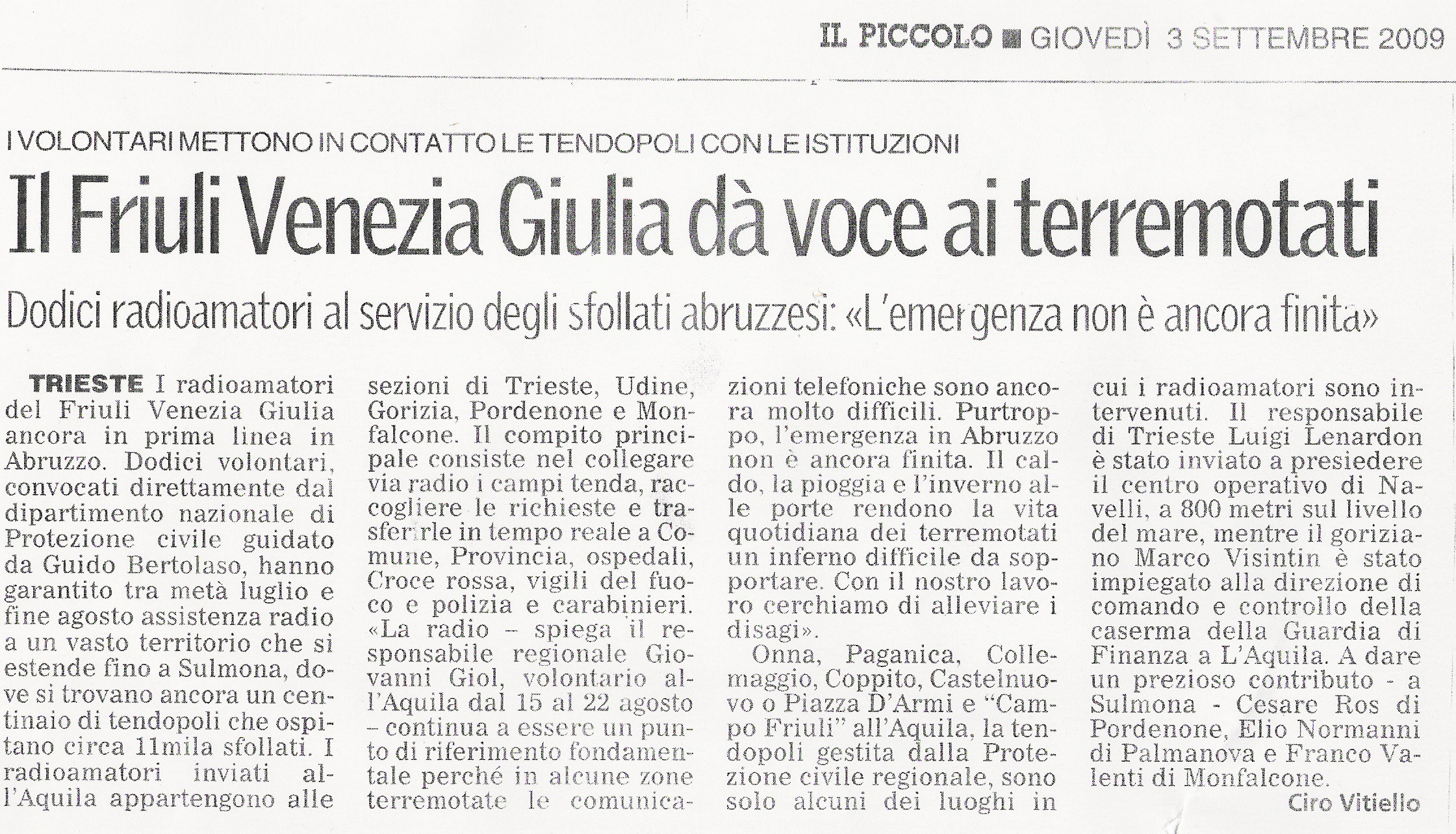 IL PICCOLO ■ GIOVEDÌ 3 SETTEMBRE 2009

I VOLONTARI METTONO IN CONTATTO LE TENDOPOLI CON LE ISTITUZIONI

Il Friuli Venezia Giulia dà voce ai terremotati

Dodici radioamatori al servizio degli sfollati abruzzesi: «L'emergenza non è ancora finita»

TRIESTE I radioamatori del Friuli Venezia Giulia ancora in prima linea in Abruzzo. Dodici volontari, convocati direttamente dal dipartimento nazionale di Protezione civile guidato da Guido Bertolaso, hanno garantito tra metà luglio e fine agosto assistenza radio a un vasto territorio che si estende fino a Sulmona, dove si trovano ancora un centinaio di tendopoli che ospitano circa 11mila sfollati. I radioamatori inviati all'Aquila appartengono alle sezioni di Trieste, Udine, Gorizia, Pordenone e Monfalcone. Il compito principale consiste nel collegare via radio i campi tenda, raccogliere le richieste e trasferirle in tempo reale a Comune, Provincia, ospedali, Croce rossa, vigili del fuoco e polizia e carabinieri. «La radio – spiega il responsabile regionale Giovanni Giol, volontario all'Aquila dal 15 al 22 agosto – continua a essere un punto di riferimento fondamentale perché in alcune zone terremotate le comunicazioni telefoniche sono ancora molto difficili. Purtroppo, l'emergenza in Abruzzo non è ancora finita. Il caldo, la pioggia e l'inverno alle porte rendono la vita quotidiana dei terremotati un inferno difficile da sopportare. Con il nostro lavoro cerchiamo di alleviare i disagi».

Onna, Paganica, Collemaggio, Coppito, Castelnuovo o Piazza D'Armi e "Campo Friuli" all'Aquila, la tendopoli gestita dalla Protezione civile regionale, sono solo alcuni dei luoghi in cui i radioamatori sono intervenuti. Il responsabile di Trieste Luigi Lenardon è stato inviato a presiedere il centro operativo di Navelli, a 800 metri sul livello del mare, mentre il goriziano Marco Visintin è stato impiegato alla direzione di comando e controllo della caserma della Guardia di Finanza a L'Aquila. A dare un prezioso contributo - a Sulmona - Cesare Ros di Pordenone, Elio Normanni di Palmanova e Franco Valenti di Monfalcone.

Ciro Vitiello